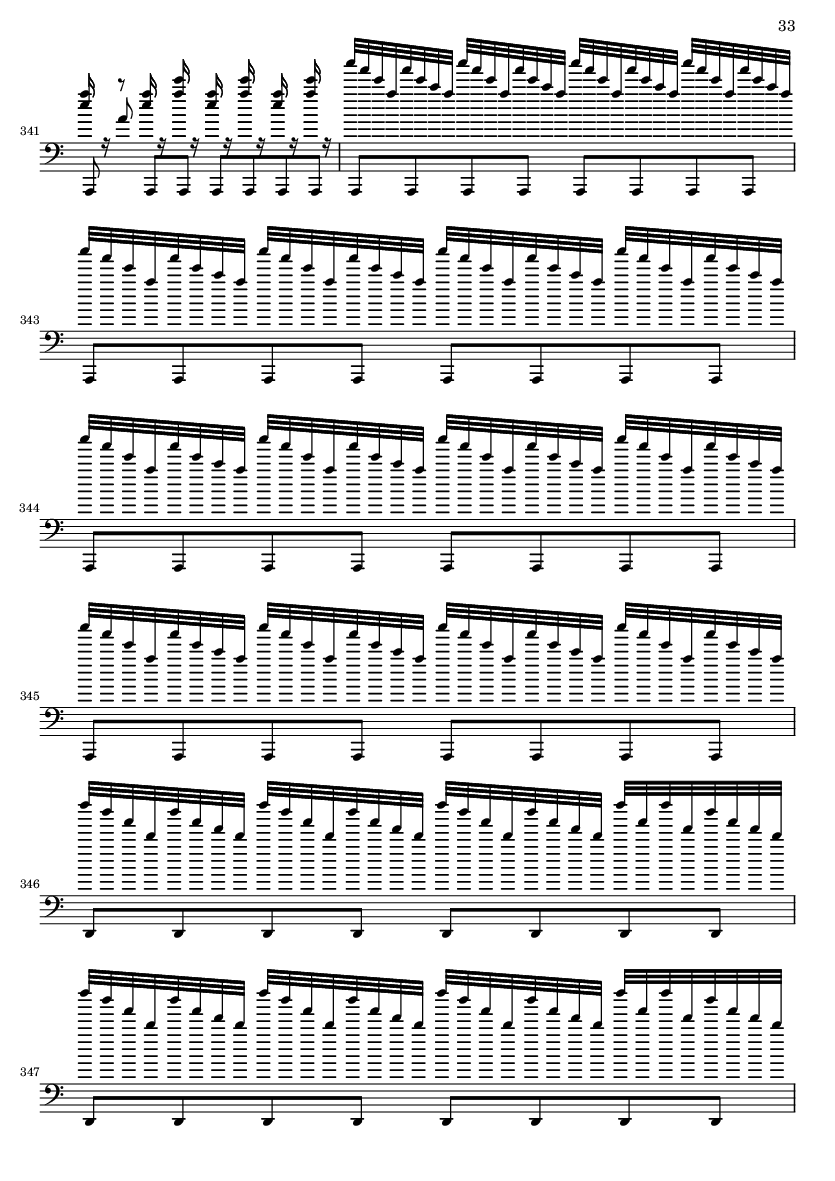 33

341

343

344

345

346

347